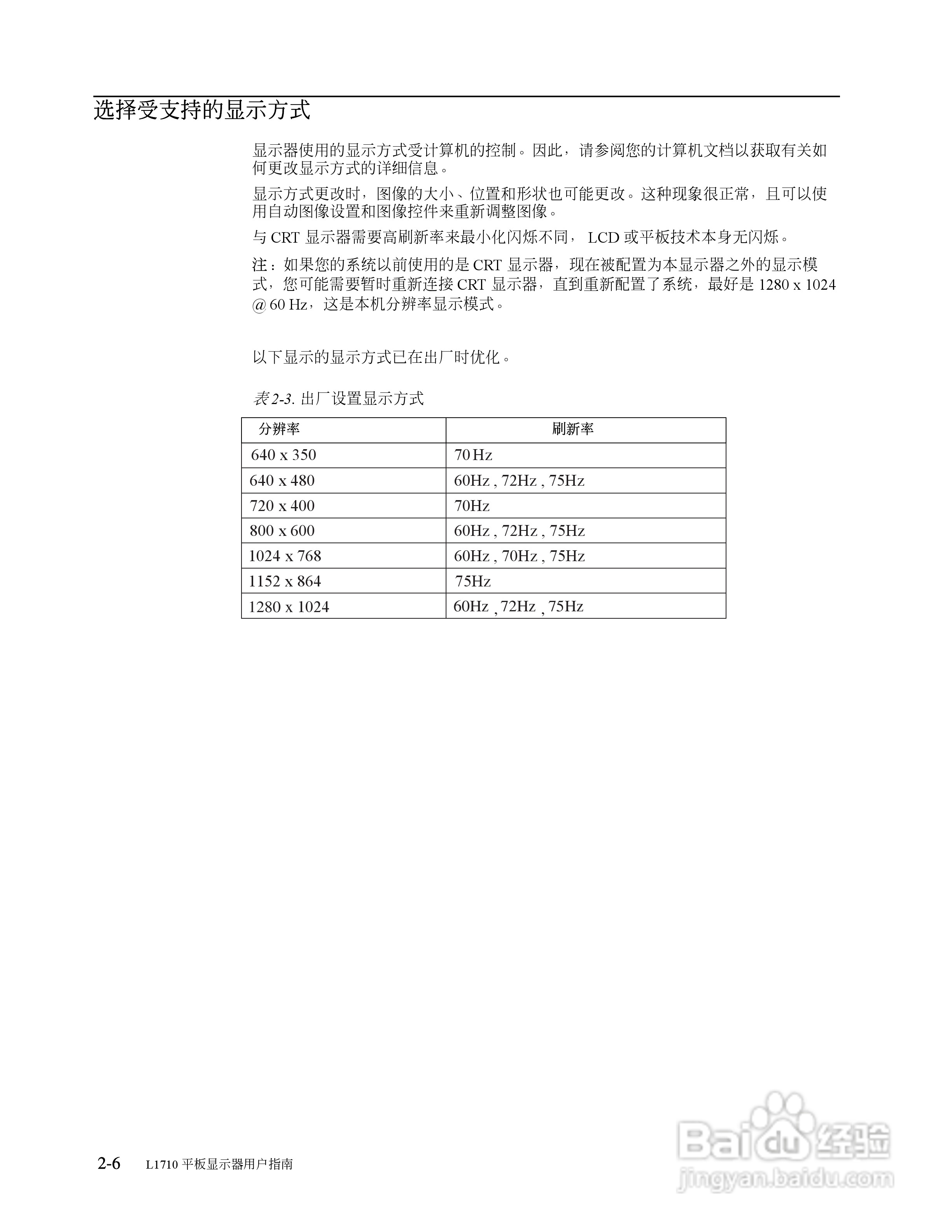 选择受支持的显示方式

显示器使用的显示方式受计算机的控制。因此，请参阅您的计算机文档以获取有关如何更改显示方式的详细信息。

显示方式更改时，图像的大小、位置和形状也可能更改。这种现象很正常，且可以使用自动图像设置和图像控件来重新调整图像。

与 CRT 显示器需要高刷新率来最小化闪烁不同， LCD 或平板技术本身无闪烁。

注：如果您的系统以前使用的是 CRT 显示器，现在被配置为本显示器之外的显示模式，您可能需要暂时重新连接 CRT 显示器，直到重新配置了系统，最好是 1280 x 1024 @ 60 Hz，这是本机分辨率显示模式。

以下显示的显示方式已在出厂时优化。

表 2-3. 出厂设置显示方式

| 分辨率 | 刷新率 |
|---|---|
| 640 x 350 | 70 Hz |
| 640 x 480 | 60Hz , 72Hz , 75Hz |
| 720 x 400 | 70Hz |
| 800 x 600 | 60Hz , 72Hz , 75Hz |
| 1024 x 768 | 60Hz , 70Hz , 75Hz |
| 1152 x 864 | 75Hz |
| 1280 x 1024 | 60Hz , 72Hz , 75Hz |

2-6 L1710 平板显示器用户指南

Baidu 经验
jingyan.baidu.com